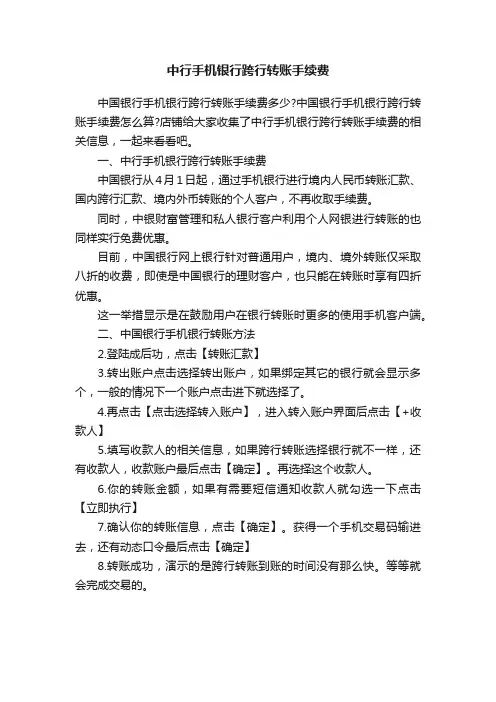 中行手机银行跨行转账手续费

中国银行手机银行跨行转账手续费多少?中国银行手机银行跨行转账手续费怎么算?店铺给大家收集了中行手机银行跨行转账手续费的相关信息，一起来看看吧。

一、中行手机银行跨行转账手续费

中国银行从4月1日起，通过手机银行进行境内人民币转账汇款、国内跨行汇款、境内外币转账的个人客户，不再收取手续费。

同时，中银财富管理和私人银行客户利用个人网银进行转账的也同样实行免费优惠。

目前，中国银行网上银行针对普通用户，境内、境外转账仅采取八折的收费，即使是中国银行的理财客户，也只能在转账时享有四折优惠。

这一举措显示是在鼓励用户在银行转账时更多的使用手机客户端。

二、中国银行手机银行转账方法

2.登陆成后功，点击【转账汇款】

3.转出账户点击选择转出账户，如果绑定其它的银行就会显示多个，一般的情况下一个账户点击进下就选择了。

4.再点击【点击选择转入账户】，进入转入账户界面后点击【+收款人】

5.填写收款人的相关信息，如果跨行转账选择银行就不一样，还有收款人，收款账户最后点击【确定】。再选择这个收款人。

6.你的转账金额，如果有需要短信通知收款人就勾选一下点击【立即执行】

7.确认你的转账信息，点击【确定】。获得一个手机交易码输进去，还有动态口令最后点击【确定】

8.转账成功，演示的是跨行转账到账的时间没有那么快。等等就会完成交易的。